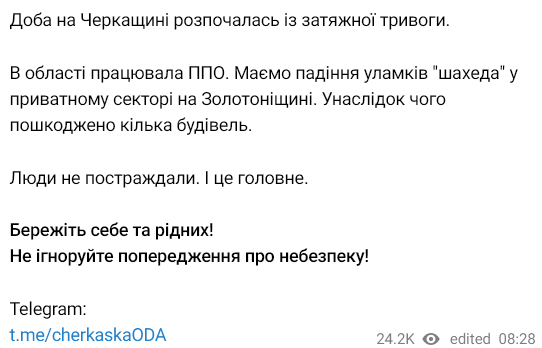 Доба на Черкащині розпочалась із затяжної тривоги.

В області працювала ППО. Маємо падіння уламків "шахеда" у приватному секторі на Золотоніщині. Унаслідок чого пошкоджено кілька будівель.

Люди не постраждали. І це головне.

Бережіть себе та рідних!
Не ігноруйте попередження про небезпеку!

Telegram:
t.me/cherkaskaODA

24.2K edited 08:28